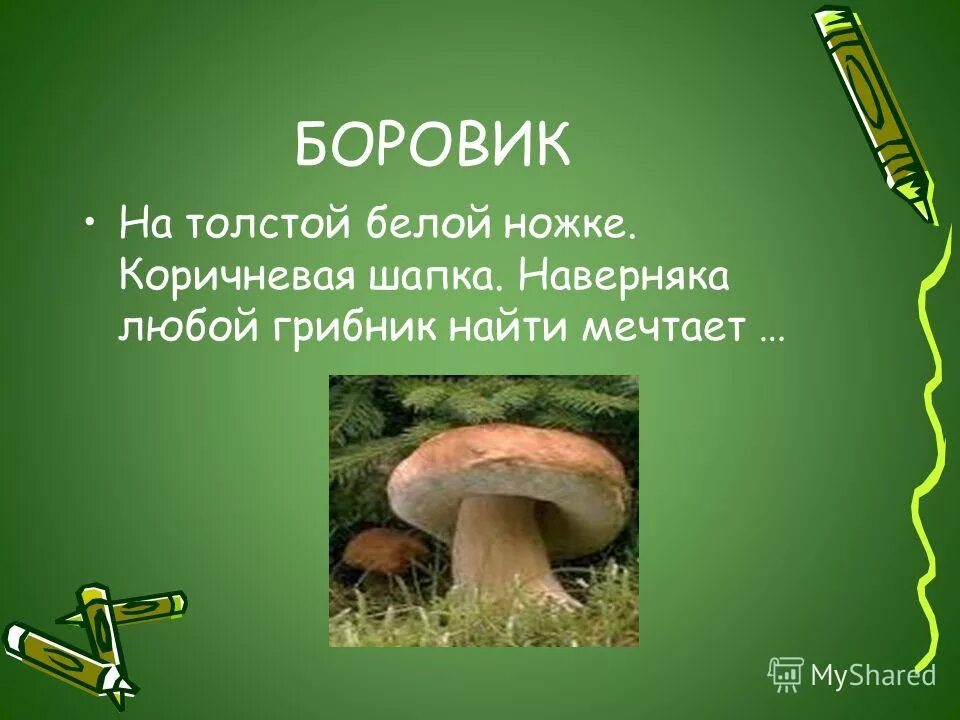 БОРОВИК

• На толстой белой ножке. Коричневая шапка. Наверняка любой грибник найти мечтает …

MyShared